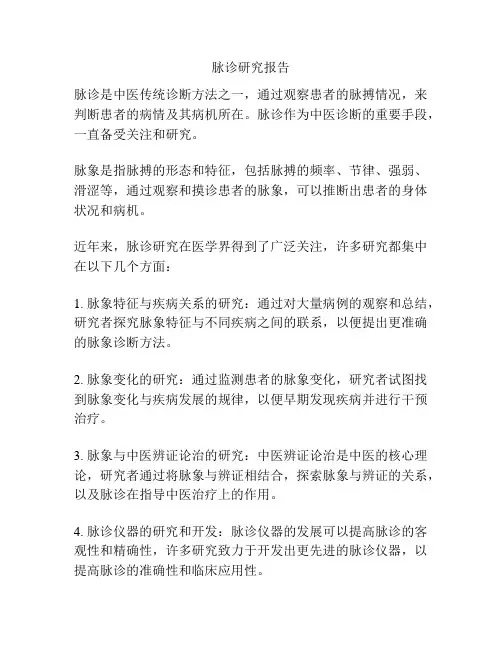 脉诊研究报告

脉诊是中医传统诊断方法之一，通过观察患者的脉搏情况，来判断患者的病情及其病机所在。脉诊作为中医诊断的重要手段，一直备受关注和研究。

脉象是指脉搏的形态和特征，包括脉搏的频率、节律、强弱、滑涩等，通过观察和摸诊患者的脉象，可以推断出患者的身体状况和病机。

近年来，脉诊研究在医学界得到了广泛关注，许多研究都集中在以下几个方面：

1. 脉象特征与疾病关系的研究：通过对大量病例的观察和总结，研究者探究脉象特征与不同疾病之间的联系，以便提出更准确的脉象诊断方法。

2. 脉象变化的研究：通过监测患者的脉象变化，研究者试图找到脉象变化与疾病发展的规律，以便早期发现疾病并进行干预治疗。

3. 脉象与中医辨证论治的研究：中医辨证论治是中医的核心理论，研究者通过将脉象与辨证相结合，探索脉象与辨证的关系，以及脉诊在指导中医治疗上的作用。

4. 脉诊仪器的研究和开发：脉诊仪器的发展可以提高脉诊的客观性和精确性，许多研究致力于开发出更先进的脉诊仪器，以提高脉诊的准确性和临床应用性。